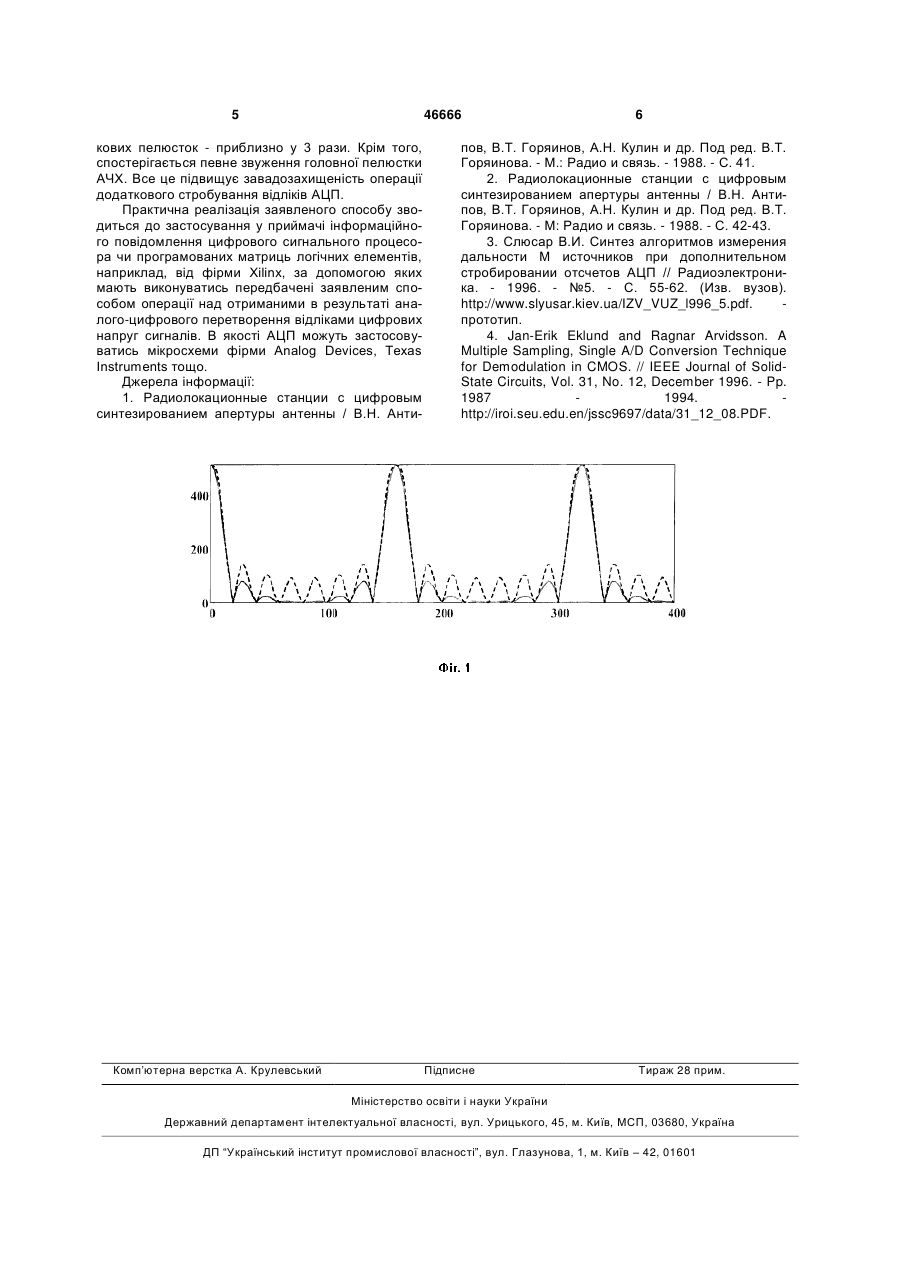 5 46666 6

кових пелюсток - приблизно у 3 рази. Крім того, спостерігається певне звуження головної пелюстки АЧХ. Все це підвищує завадозахищеність операції додаткового стробування відліків АЦП.

Практична реалізація заявленого способу зводиться до застосування у приймачі інформаційного повідомлення цифрового сигнального процесора чи програмованих матриць логічних елементів, наприклад, від фірми Xilinx, за допомогою яких мають виконуватись передбачені заявленим способом операції над отриманими в результаті аналого-цифрового перетворення відліками цифрових напруг сигналів. В якості АЦП можуть застосовуватись мікросхеми фірми Analog Devices, Texas Instruments тощо.

Джерела інформації:

1. Радиолокационные станции с цифровым синтезированием апертуры антенны / В.Н. Антипов, В.Т. Горяинов, А.Н. Кулин и др. Под ред. В.Т. Горяинова. - М.: Радио и связь. - 1988. - С. 41.

2. Радиолокационные станции с цифровым синтезированием апертуры антенны / В.Н. Антипов, В.Т. Горяинов, А.Н. Кулин и др. Под ред. В.Т. Горяинова. - М: Радио и связь. - 1988. - С. 42-43.

3. Слюсар В.И. Синтез алгоритмов измерения дальности М источников при дополнительном стробировании отсчетов АЦП // Радиоэлектроника. - 1996. - №5. - С. 55-62. (Изв. вузов). http://www.slyusar.kiev.ua/IZV_VUZ_l996_5.pdf. - прототип.

4. Jan-Erik Eklund and Ragnar Arvidsson. A Multiple Sampling, Single A/D Conversion Technique for Demodulation in CMOS. // IEEE Journal of Solid-State Circuits, Vol. 31, No. 12, December 1996. - Pp. 1987 - 1994. - http://iroi.seu.edu.en/jssc9697/data/31_12_08.PDF.

400
200
0
0 100 200 300 400

Фіг. 1

Комп'ютерна верстка А. Крулевський Підписне Тираж 28 прим.

Міністерство освіти і науки України

Державний департамент інтелектуальної власності, вул. Урицького, 45, м. Київ, МСП, 03680, Україна

ДП "Український інститут промислової власності", вул. Глазунова, 1, м. Київ – 42, 01601